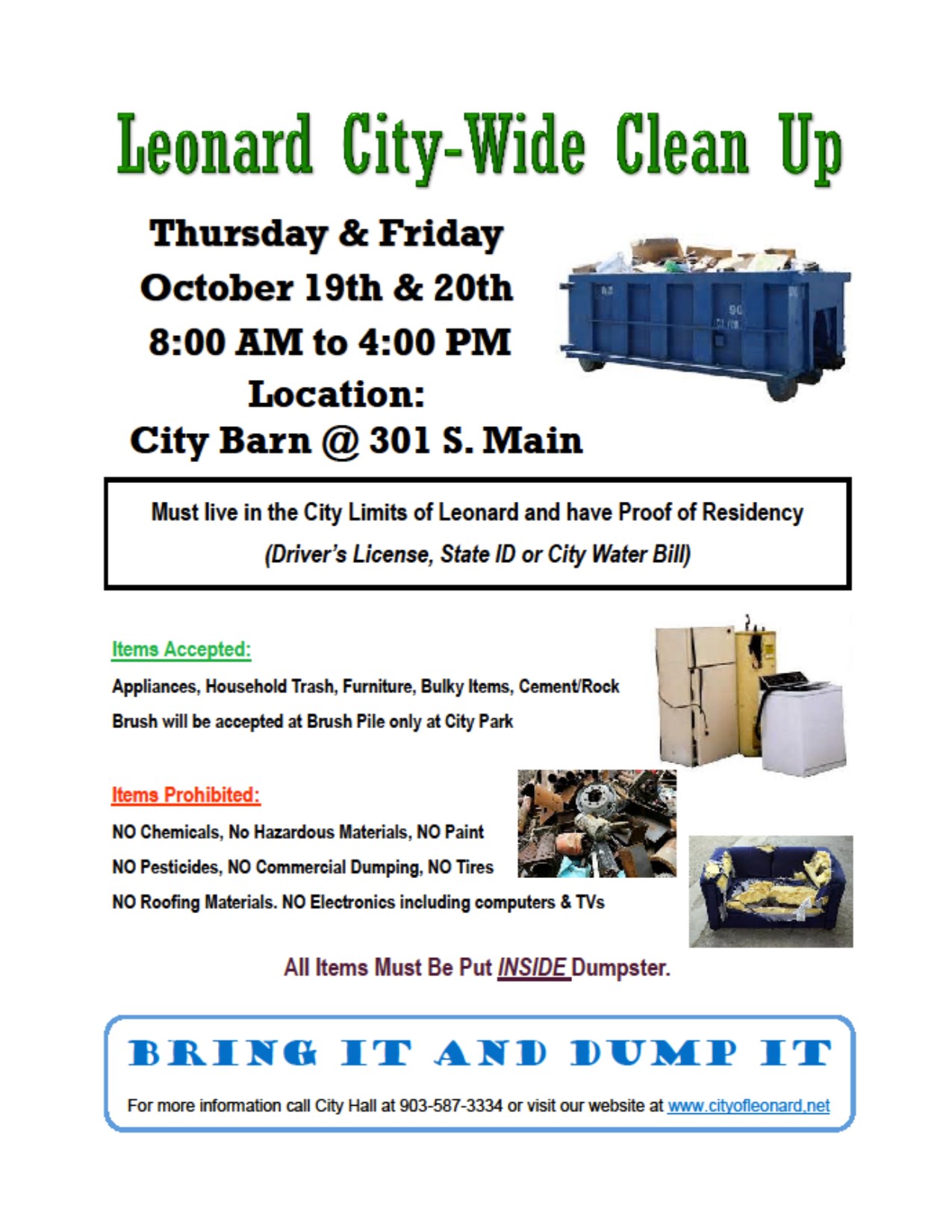 Leonard City-Wide Clean Up

Thursday & Friday
October 19th & 20th
8:00 AM to 4:00 PM
Location:
City Barn @ 301 S. Main

Must live in the City Limits of Leonard and have Proof of Residency
(Driver's License, State ID or City Water Bill)

Items Accepted:
Appliances, Household Trash, Furniture, Bulky Items, Cement/Rock
Brush will be accepted at Brush Pile only at City Park

Items Prohibited:
NO Chemicals, No Hazardous Materials, NO Paint
NO Pesticides, NO Commercial Dumping, NO Tires
NO Roofing Materials. NO Electronics including computers & TVs

All Items Must Be Put INSIDE Dumpster.

BRING IT AND DUMP IT

For more information call City Hall at 903-587-3334 or visit our website at www.cityofleonard.net